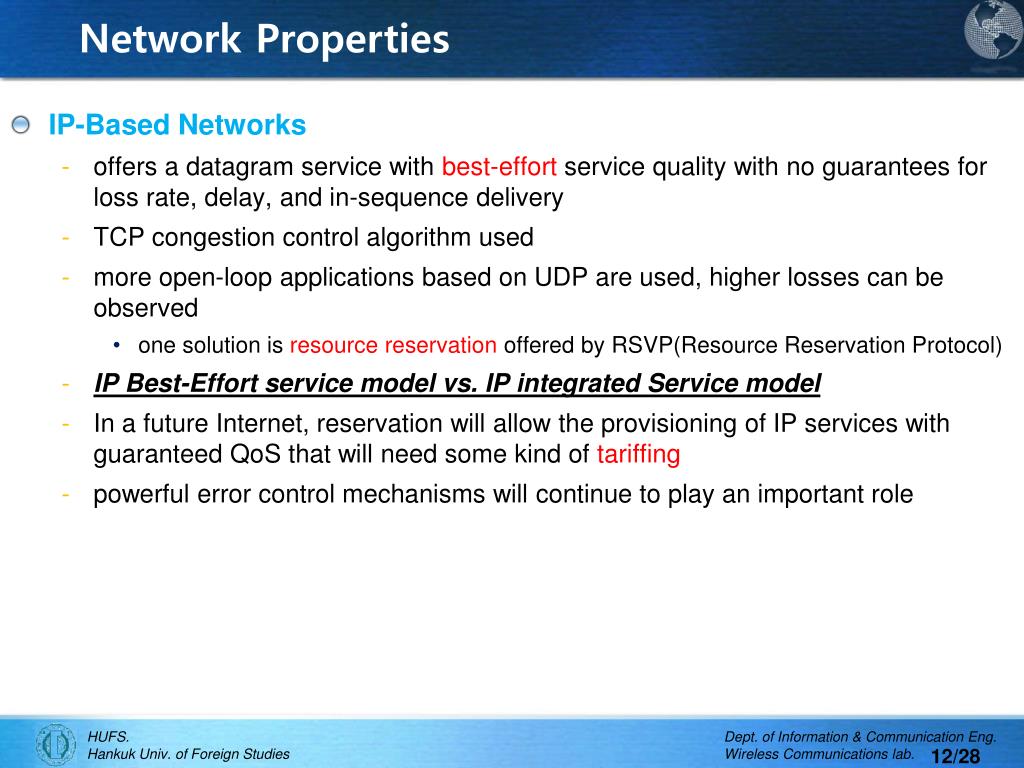 Network Properties

IP-Based Networks

- offers a datagram service with best-effort service quality with no guarantees for loss rate, delay, and in-sequence delivery
- TCP congestion control algorithm used
- more open-loop applications based on UDP are used, higher losses can be observed
  • one solution is resource reservation offered by RSVP(Resource Reservation Protocol)
- IP Best-Effort service model vs. IP integrated Service model
- In a future Internet, reservation will allow the provisioning of IP services with guaranteed QoS that will need some kind of tariffing
- powerful error control mechanisms will continue to play an important role

HUFS.
Hankuk Univ. of Foreign Studies

Dept. of Information & Communication Eng.
Wireless Communications lab.
12/28